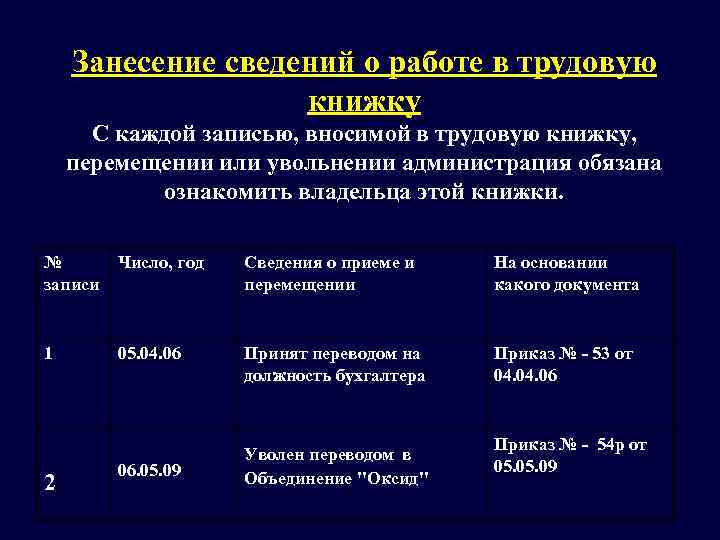 Занесение сведений о работе в трудовую книжку

С каждой записью, вносимой в трудовую книжку, перемещении или увольнении администрация обязана ознакомить владельца этой книжки.

| № записи | Число, год | Сведения о приеме и перемещении | На основании какого документа |
|---|---|---|---|
| 1 | 05.04.06 | Принят переводом на должность бухгалтера | Приказ № - 53 от 04.04.06 |
| 2 | 06.05.09 | Уволен переводом в Объединение "Оксид" | Приказ № - 54р от 05.05.09 |